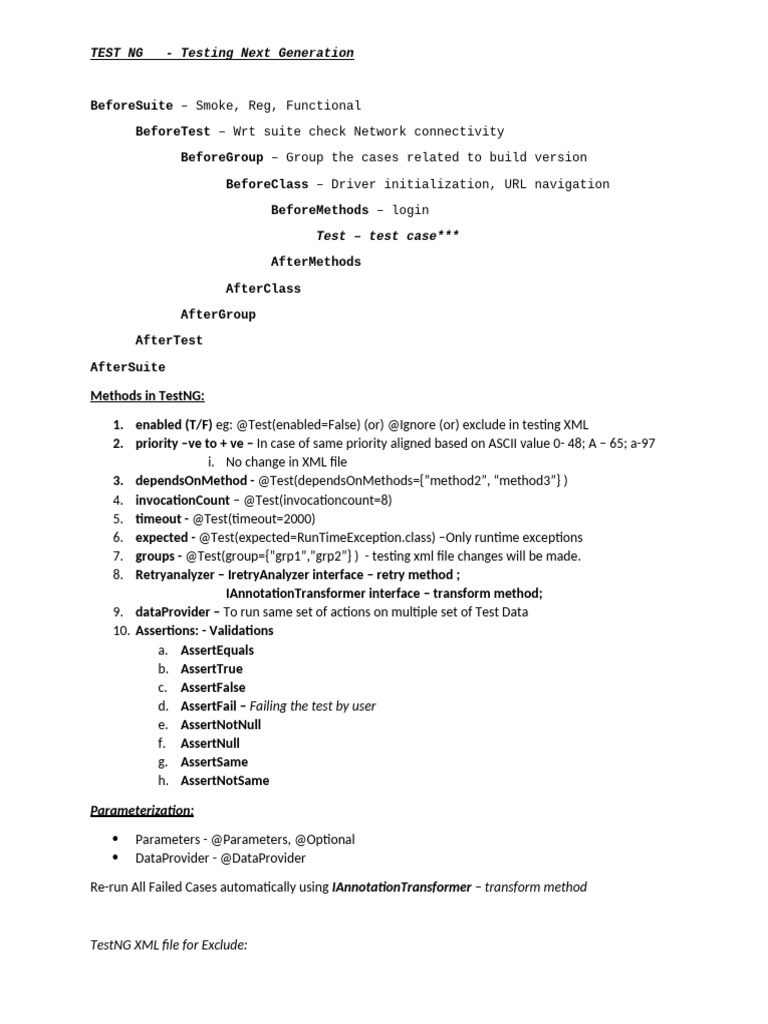 TEST NG - Testing Next Generation

BeforeSuite – Smoke, Reg, Functional

BeforeTest – Wrt suite check Network connectivity

BeforeGroup – Group the cases related to build version

BeforeClass – Driver initialization, URL navigation

BeforeMethods – login

Test – test case***

AfterMethods

AfterClass

AfterGroup

AfterTest

AfterSuite

Methods in TestNG:

1. enabled (T/F) eg: @Test(enabled=False) (or) @Ignore (or) exclude in testing XML
2. priority –ve to + ve – In case of same priority aligned based on ASCII value 0- 48; A – 65; a-97
   i. No change in XML file
3. dependsOnMethod - @Test(dependsOnMethods={"method2", "method3"} )
4. invocationCount – @Test(invocationcount=8)
5. timeout - @Test(timeout=2000)
6. expected - @Test(expected=RunTimeException.class) –Only runtime exceptions
7. groups - @Test(group={"grp1","grp2"} ) - testing xml file changes will be made.
8. Retryanalyzer – IretryAnalyzer interface – retry method ;
   IAnnotationTransformer interface – transform method;
9. dataProvider – To run same set of actions on multiple set of Test Data
10. Assertions: - Validations
   a. AssertEquals
   b. AssertTrue
   c. AssertFalse
   d. AssertFail – Failing the test by user
   e. AssertNotNull
   f. AssertNull
   g. AssertSame
   h. AssertNotSame

Parameterization:

• Parameters - @Parameters, @Optional
• DataProvider - @DataProvider

Re-run All Failed Cases automatically using IAnnotationTransformer – transform method

TestNG XML file for Exclude: